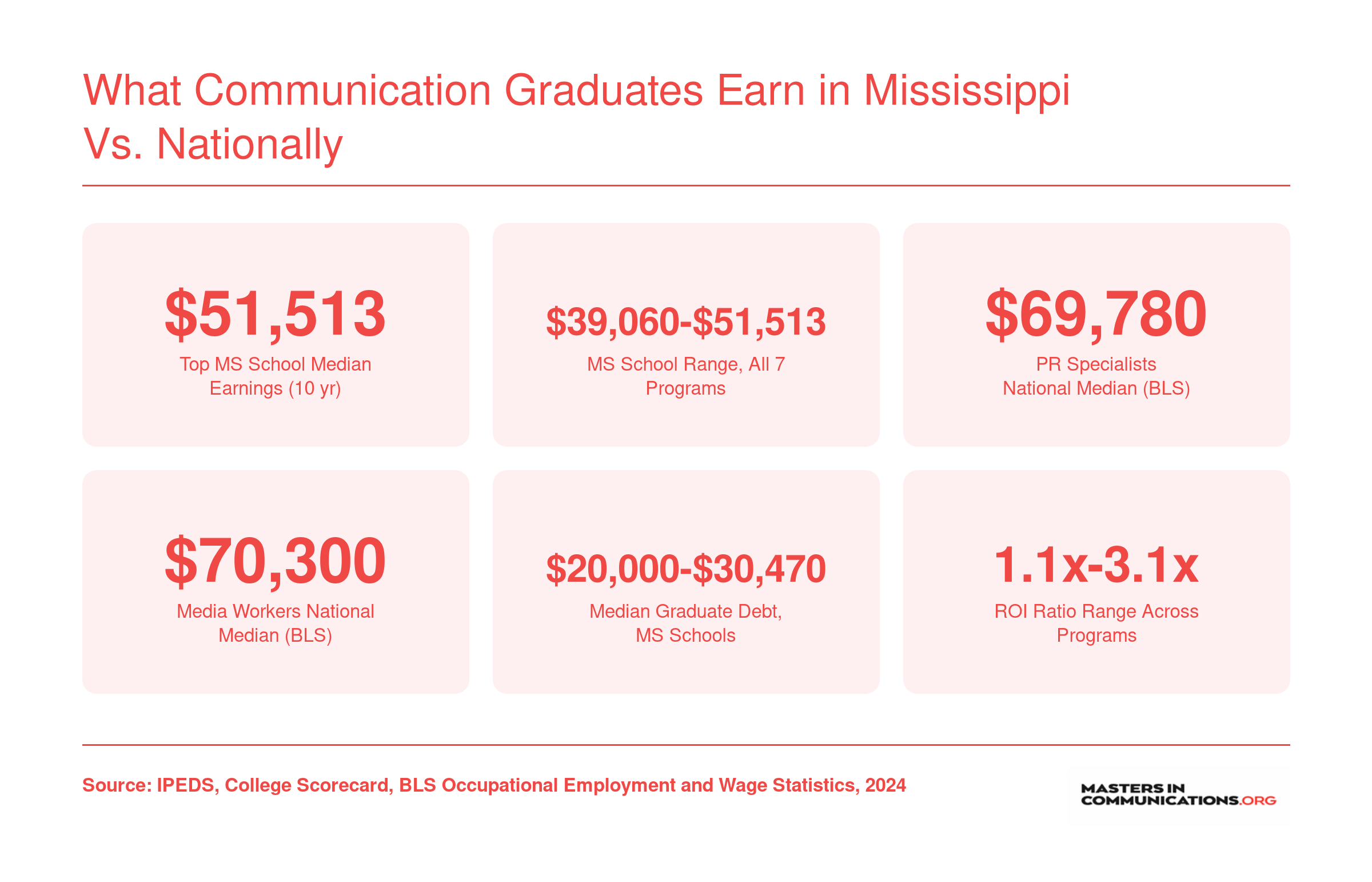 What Communication Graduates Earn in Mississippi Vs. Nationally

\$51,513
Top MS School Median Earnings (10 yr)

\$39,060-\$51,513
MS School Range, All 7 Programs

\$69,780
PR Specialists National Median (BLS)

\$70,300
Media Workers National Median (BLS)

\$20,000-\$30,470
Median Graduate Debt, MS Schools

1.1x-3.1x
ROI Ratio Range Across Programs

Source: IPEDS, College Scorecard, BLS Occupational Employment and Wage Statistics, 2024

MASTERS IN COMMUNICATIONS.ORG